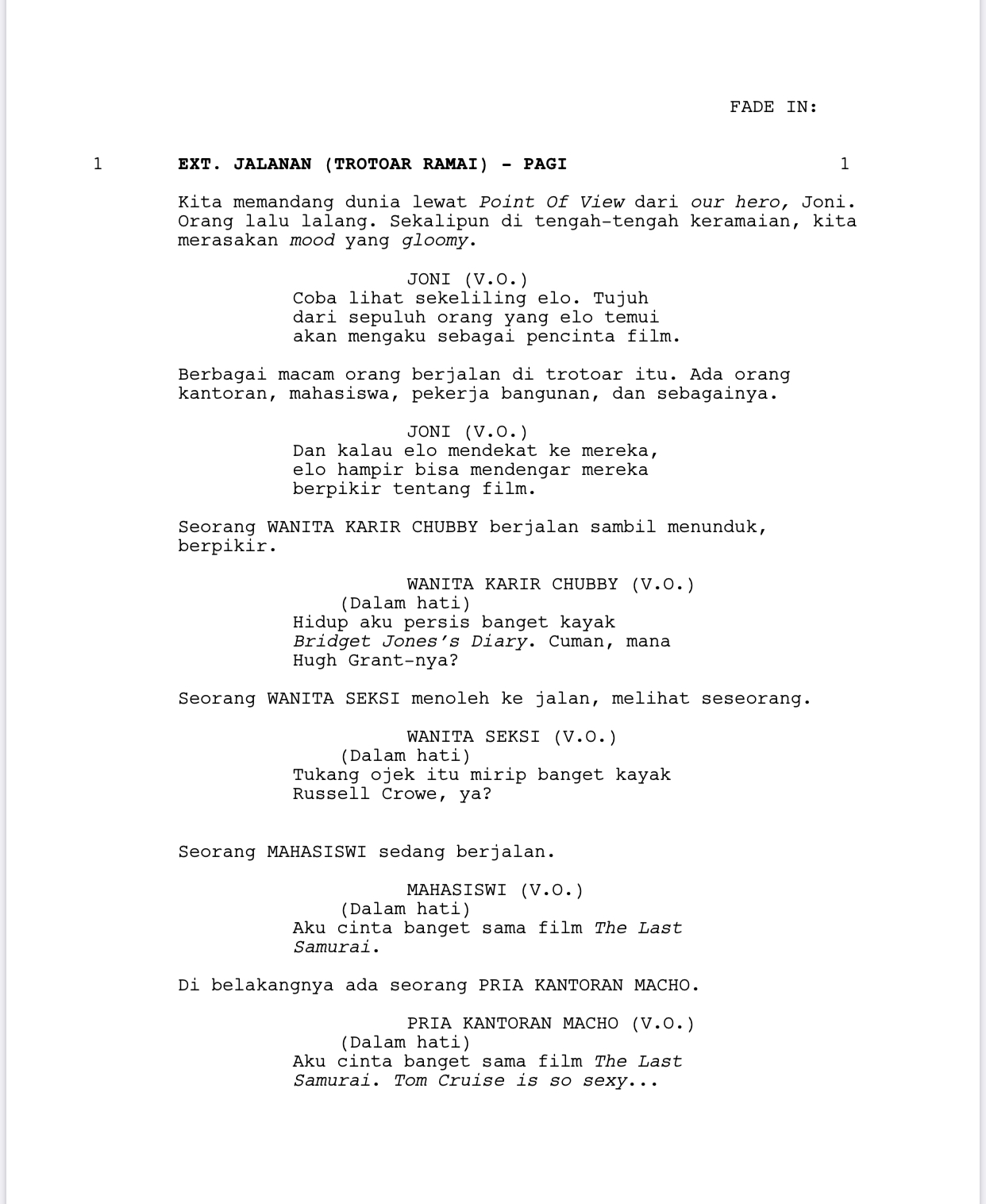 FADE IN:

1 EXT. JALANAN (TROTOAR RAMAI) - PAGI 1

Kita memandang dunia lewat Point Of View dari our hero, Joni. Orang lalu lalang. Sekalipun di tengah-tengah keramaian, kita merasakan mood yang gloomy.

JONI (V.O.)
Coba lihat sekeliling elo. Tujuh dari sepuluh orang yang elo temui akan mengaku sebagai pencinta film.

Berbagai macam orang berjalan di trotoar itu. Ada orang kantoran, mahasiswa, pekerja bangunan, dan sebagainya.

JONI (V.O.)
Dan kalau elo mendekat ke mereka, elo hampir bisa mendengar mereka berpikir tentang film.

Seorang WANITA KARIR CHUBBY berjalan sambil menunduk, berpikir.

WANITA KARIR CHUBBY (V.O.)
(Dalam hati)
Hidup aku persis banget kayak Bridget Jones's Diary. Cuman, mana Hugh Grant-nya?

Seorang WANITA SEKSI menoleh ke jalan, melihat seseorang.

WANITA SEKSI (V.O.)
(Dalam hati)
Tukang ojek itu mirip banget kayak Russell Crowe, ya?

Seorang MAHASISWI sedang berjalan.

MAHASISWI (V.O.)
(Dalam hati)
Aku cinta banget sama film The Last Samurai.

Di belakangnya ada seorang PRIA KANTORAN MACHO.

PRIA KANTORAN MACHO (V.O.)
(Dalam hati)
Aku cinta banget sama film The Last Samurai. Tom Cruise is so sexy...